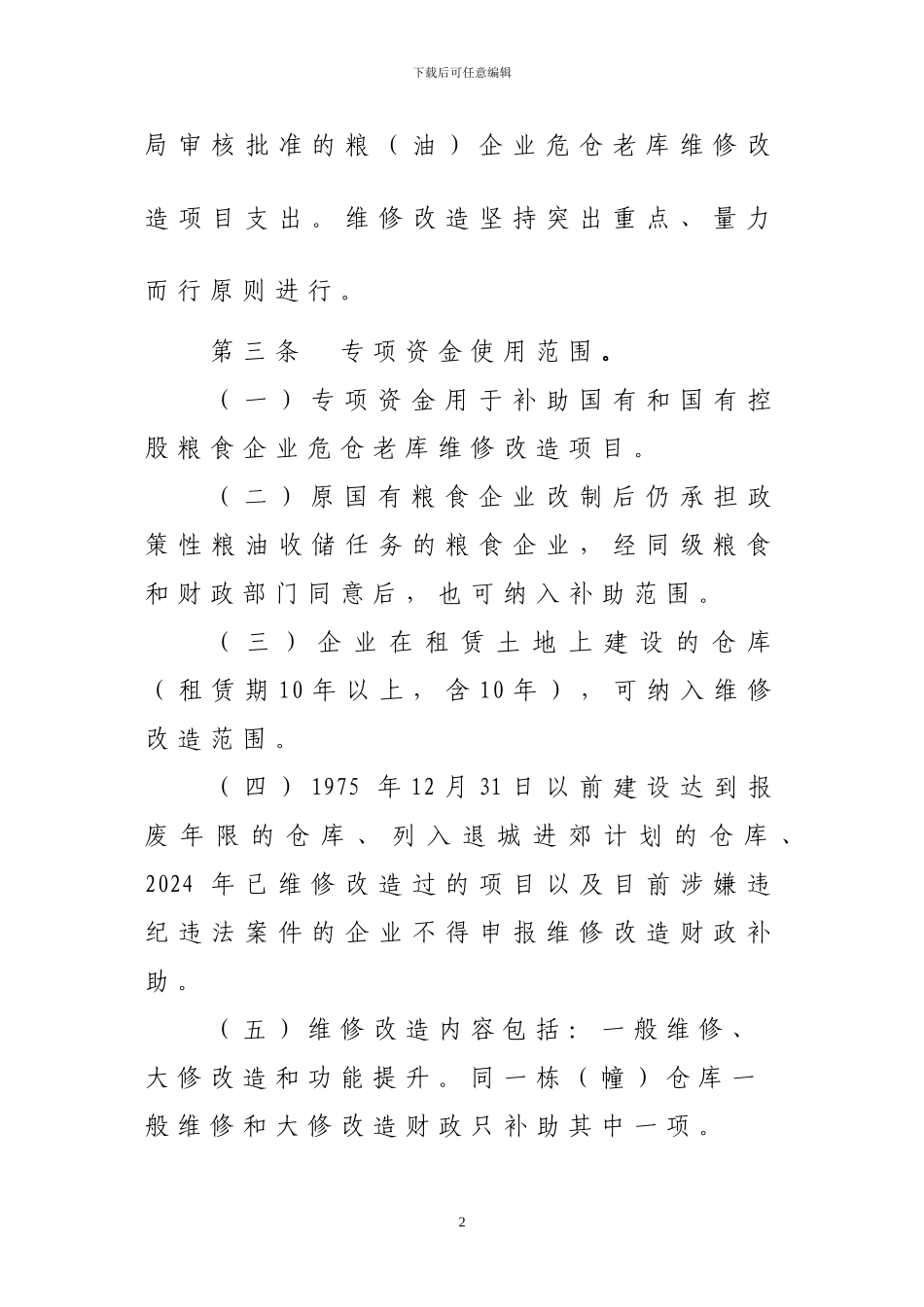 下载后可任意编辑

局审核批准的粮（油）企业危仓老库维修改造项目支出。维修改造坚持突出重点、量力而行原则进行。

第三条　专项资金使用范围。

（一）专项资金用于补助国有和国有控股粮食企业危仓老库维修改造项目。

（二）原国有粮食企业改制后仍承担政策性粮油收储任务的粮食企业，经同级粮食和财政部门同意后，也可纳入补助范围。

（三）企业在租赁土地上建设的仓库（租赁期10年以上，含10年），可纳入维修改造范围。

（四）1975 年12月31日以前建设达到报废年限的仓库、列入退城进郊计划的仓库、2024 年已维修改造过的项目以及目前涉嫌违纪违法案件的企业不得申报维修改造财政补助。

（五）维修改造内容包括：一般维修、大修改造和功能提升。同一栋（幢）仓库一般维修和大修改造财政只补助其中一项。

2